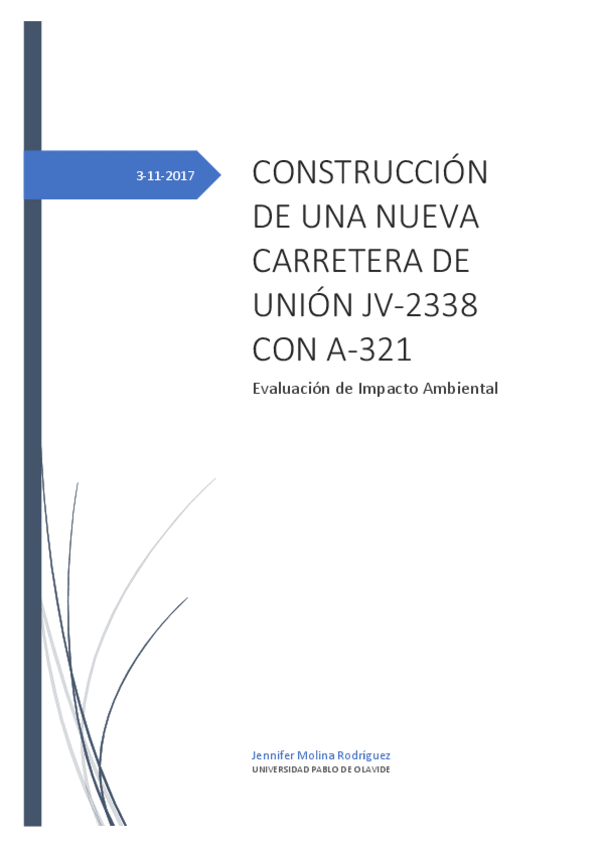 3-11-2017

CONSTRUCCIÓN DE UNA NUEVA CARRETERA DE UNIÓN JV-2338 CON A-321

Evaluación de Impacto Ambiental

Jennifer Molina Rodríguez
UNIVERSIDAD PABLO DE OLAVIDE